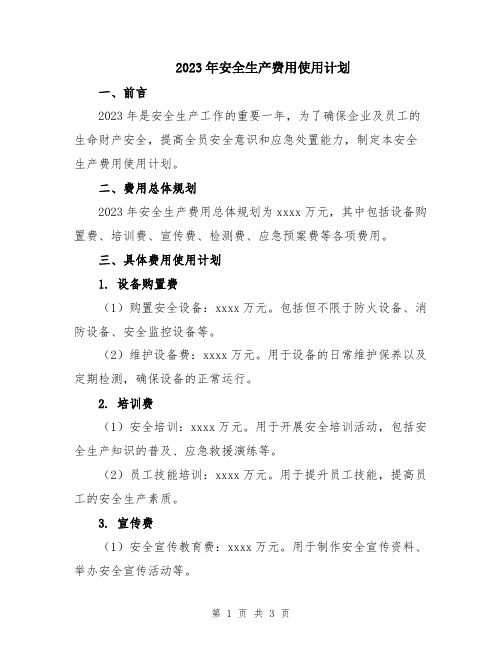 2023年安全生产费用使用计划

一、前言

2023年是安全生产工作的重要一年，为了确保企业及员工的生命财产安全，提高全员安全意识和应急处置能力，制定本安全生产费用使用计划。

二、费用总体规划

2023年安全生产费用总体规划为xxxx万元，其中包括设备购置费、培训费、宣传费、检测费、应急预案费等各项费用。

三、具体费用使用计划

1. 设备购置费

（1）购置安全设备：xxxx万元。包括但不限于防火设备、消防设备、安全监控设备等。

（2）维护设备费：xxxx万元。用于设备的日常维护保养以及定期检测，确保设备的正常运行。

2. 培训费

（1）安全培训：xxxx万元。用于开展安全培训活动，包括安全生产知识的普及、应急救援演练等。

（2）员工技能培训：xxxx万元。用于提升员工技能，提高员工的安全生产素质。

3. 宣传费

（1）安全宣传教育费：xxxx万元。用于制作安全宣传资料、举办安全宣传活动等。

第 1 页 共 3 页